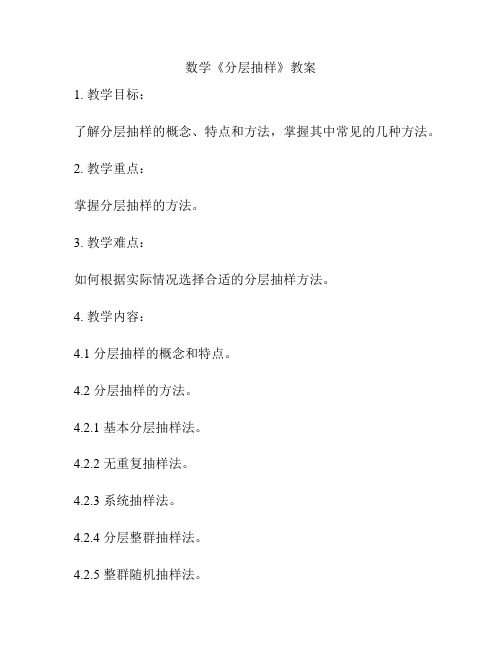 数学《分层抽样》教案

1. 教学目标：

了解分层抽样的概念、特点和方法，掌握其中常见的几种方法。

2. 教学重点：

掌握分层抽样的方法。

3. 教学难点：

如何根据实际情况选择合适的分层抽样方法。

4. 教学内容：

4.1 分层抽样的概念和特点。

4.2 分层抽样的方法。

4.2.1 基本分层抽样法。

4.2.2 无重复抽样法。

4.2.3 系统抽样法。

4.2.4 分层整群抽样法。

4.2.5 整群随机抽样法。